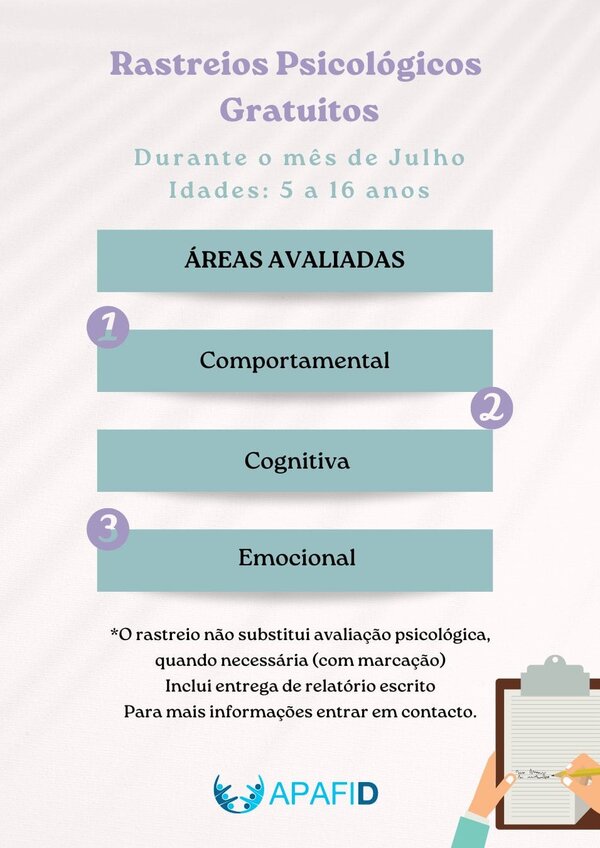 Rastreios Psicológicos Gratuitos

Durante o mês de Julho
Idades: 5 a 16 anos

ÁREAS AVALIADAS

1

Comportamental

2

Cognitiva

3

Emocional

*O rastreio não substitui avaliação psicológica, quando necessária (com marcação)
Inclui entrega de relatório escrito
Para mais informações entrar em contacto.

APAFID